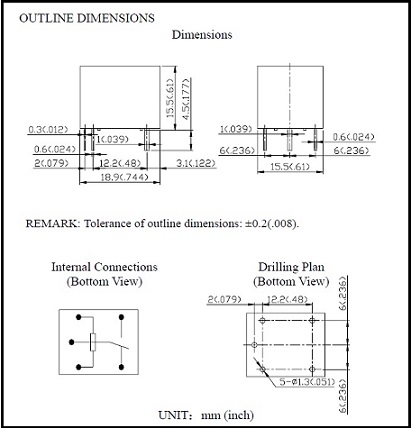 OUTLINE DIMENSIONS

Dimensions

15.5(.61)

4.5(.177)

0.3(.012)

1(.039)

0.6(.024)

2(.079)

12.2(.48)

3.1(.122)

18.9(.744)

1(.039)

0.6(.024)

6(.236)

6(.236)

15.5(.61)

REMARK: Tolerance of outline dimensions: ±0.2(.008).

Internal Connections
(Bottom View)

Drilling Plan
(Bottom View)

2(.079)

12.2(.48)

6(.236)

5-ø1.3(.051)

6(.236)

UNIT: mm (inch)